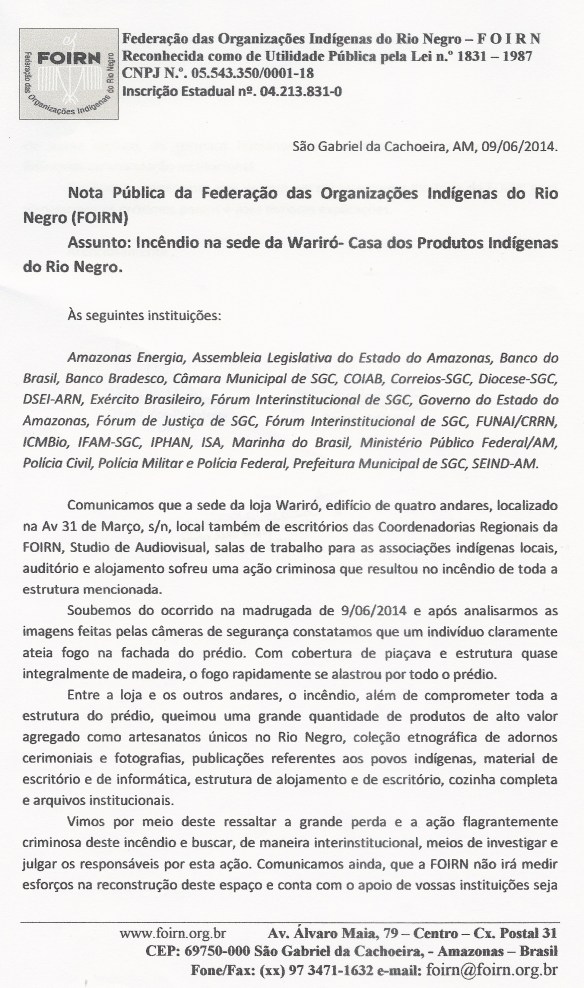 FOIRN
Federação das Organizações Indígenas do Rio Negro

Federação das Organizações Indígenas do Rio Negro – F O I R N
Reconhecida como de Utilidade Pública pela Lei n.º 1831 – 1987
CNPJ N.º. 05.543.350/0001-18
Inscrição Estadual nº. 04.213.831-0

São Gabriel da Cachoeira, AM, 09/06/2014.

Nota Pública da Federação das Organizações Indígenas do Rio Negro (FOIRN)
Assunto: Incêndio na sede da Wariró- Casa dos Produtos Indígenas do Rio Negro.

Às seguintes instituições:

Amazonas Energia, Assembleia Legislativa do Estado do Amazonas, Banco do Brasil, Banco Bradesco, Câmara Municipal de SGC, COIAB, Correios-SGC, Diocese-SGC, DSEI-ARN, Exército Brasileiro, Fórum Interinstitucional de SGC, Governo do Estado do Amazonas, Fórum de Justiça de SGC, Fórum Interinstitucional de SGC, FUNAI/CRRN, ICMBio, IFAM-SGC, IPHAN, ISA, Marinha do Brasil, Ministério Público Federal/AM, Polícia Civil, Polícia Militar e Polícia Federal, Prefeitura Municipal de SGC, SEIND-AM.

Comunicamos que a sede da loja Wariró, edifício de quatro andares, localizado na Av 31 de Março, s/n, local também de escritórios das Coordenadorias Regionais da FOIRN, Studio de Audiovisual, salas de trabalho para as associações indígenas locais, auditório e alojamento sofreu uma ação criminosa que resultou no incêndio de toda a estrutura mencionada.

Soubemos do ocorrido na madrugada de 9/06/2014 e após analisarmos as imagens feitas pelas câmeras de segurança constatamos que um indivíduo claramente ateia fogo na fachada do prédio. Com cobertura de piaçava e estrutura quase integralmente de madeira, o fogo rapidamente se alastrou por todo o prédio.

Entre a loja e os outros andares, o incêndio, além de comprometer toda a estrutura do prédio, queimou uma grande quantidade de produtos de alto valor agregado como artesanatos únicos no Rio Negro, coleção etnográfica de adornos cerimoniais e fotografias, publicações referentes aos povos indígenas, material de escritório e de informática, estrutura de alojamento e de escritório, cozinha completa e arquivos institucionais.

Vimos por meio deste ressaltar a grande perda e a ação flagrantemente criminosa deste incêndio e buscar, de maneira interinstitucional, meios de investigar e julgar os responsáveis por esta ação. Comunicamos ainda, que a FOIRN não irá medir esforços na reconstrução deste espaço e conta com o apoio de vossas instituições seja

www.foirn.org.br Av. Álvaro Maia, 79 – Centro – Cx. Postal 31
CEP: 69750-000 São Gabriel da Cachoeira, - Amazonas – Brasil
Fone/Fax: (xx) 97 3471-1632 e-mail: foirn@foirn.org.br